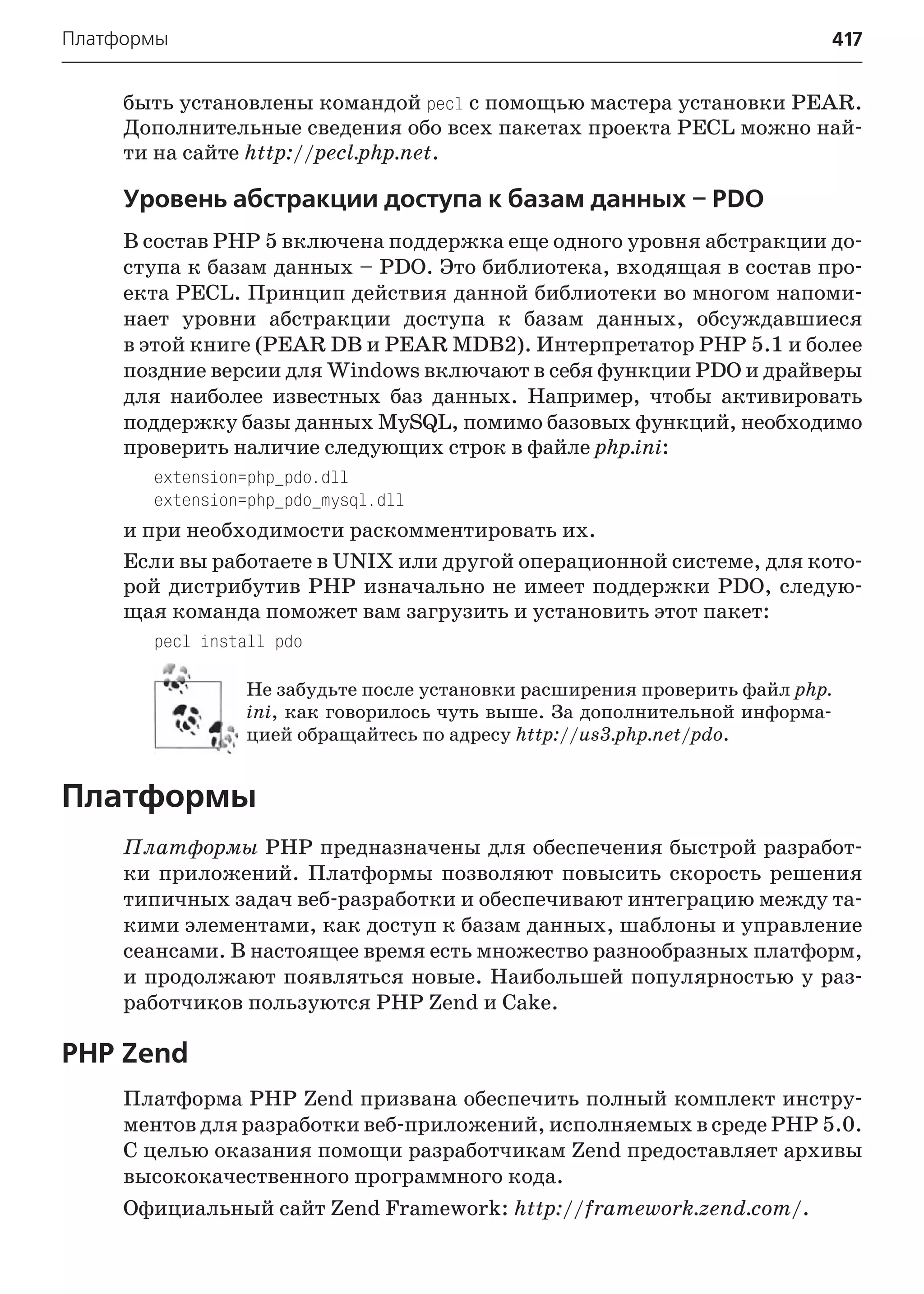 Платформы 417

быть установлены командой pecl с помощью мастера установки PEAR. Дополнительные сведения обо всех пакетах проекта PECL можно найти на сайте http://pecl.php.net.

Уровень абстракции доступа к базам данных – PDO

В состав PHP 5 включена поддержка еще одного уровня абстракции доступа к базам данных – PDO. Это библиотека, входящая в состав проекта PECL. Принцип действия данной библиотеки во многом напоминает уровни абстракции доступа к базам данных, обсуждавшиеся в этой книге (PEAR DB и PEAR MDB2). Интерпретатор PHP 5.1 и более поздние версии для Windows включают в себя функции PDO и драйверы для наиболее известных баз данных. Например, чтобы активировать поддержку базы данных MySQL, помимо базовых функций, необходимо проверить наличие следующих строк в файле php.ini:

extension=php_pdo.dll
extension=php_pdo_mysql.dll

и при необходимости раскомментировать их.

Если вы работаете в UNIX или другой операционной системе, для которой дистрибутив PHP изначально не имеет поддержки PDO, следующая команда поможет вам загрузить и установить этот пакет:

pecl install pdo

Не забудьте после установки расширения проверить файл php.ini, как говорилось чуть выше. За дополнительной информацией обращайтесь по адресу http://us3.php.net/pdo.

Платформы

Платформы PHP предназначены для обеспечения быстрой разработки приложений. Платформы позволяют повысить скорость решения типичных задач веб-разработки и обеспечивают интеграцию между такими элементами, как доступ к базам данных, шаблоны и управление сеансами. В настоящее время есть множество разнообразных платформ, и продолжают появляться новые. Наибольшей популярностью у разработчиков пользуются PHP Zend и Cake.

PHP Zend

Платформа PHP Zend призвана обеспечить полный комплект инструментов для разработки веб-приложений, исполняемых в среде PHP 5.0. С целью оказания помощи разработчикам Zend предоставляет архивы высококачественного программного кода.

Официальный сайт Zend Framework: http://framework.zend.com/.